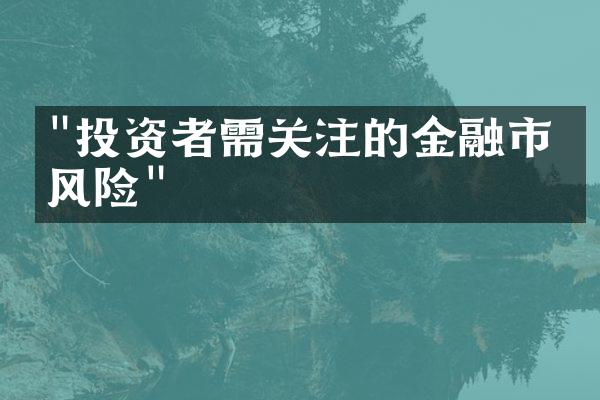 "投资者需关注的金融市风险"